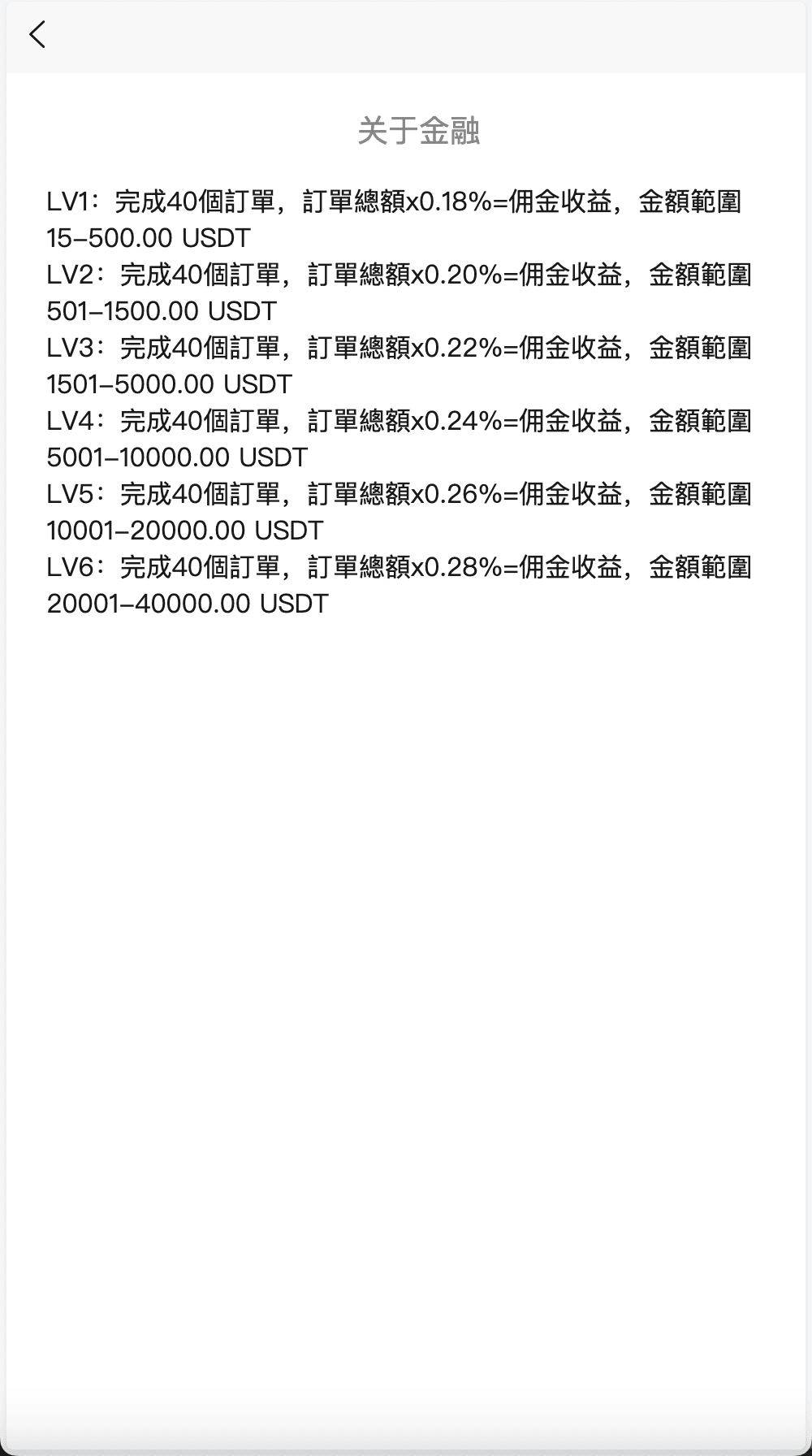 关于金融

LV1：完成40個訂單，訂單總額x0.18%=佣金收益，金額範圍15-500.00 USDT
LV2：完成40個訂單，訂單總額x0.20%=佣金收益，金額範圍501-1500.00 USDT
LV3：完成40個訂單，訂單總額x0.22%=佣金收益，金額範圍1501-5000.00 USDT
LV4：完成40個訂單，訂單總額x0.24%=佣金收益，金額範圍5001-10000.00 USDT
LV5：完成40個訂單，訂單總額x0.26%=佣金收益，金額範圍10001-20000.00 USDT
LV6：完成40個訂單，訂單總額x0.28%=佣金收益，金額範圍20001-40000.00 USDT